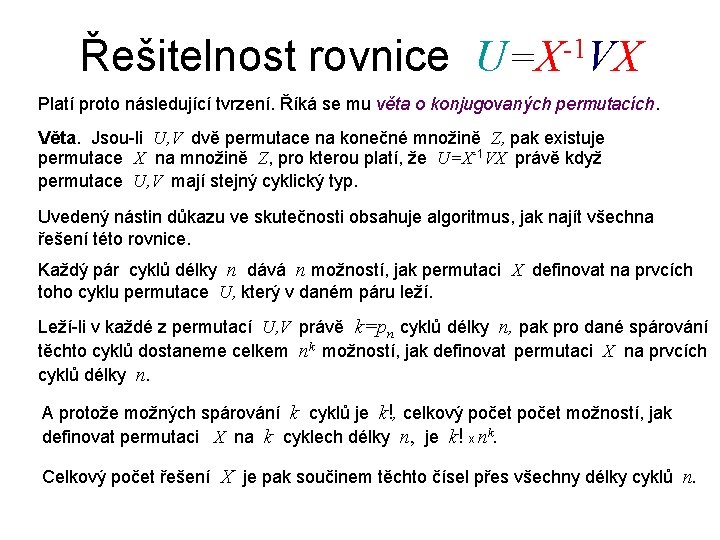 Řešitelnost rovnice $U=X^{-1}VX$

Platí proto následující tvrzení. Říká se mu věta o konjugovaných permutacích.

Věta. Jsou-li $U,V$ dvě permutace na konečné množině $Z$, pak existuje permutace $X$ na množině $Z$, pro kterou platí, že $U=X^{-1}VX$ právě když permutace $U,V$ mají stejný cyklický typ.

Uvedený nástin důkazu ve skutečnosti obsahuje algoritmus, jak najít všechna řešení této rovnice.

Každý pár cyklů délky $n$ dává $n$ možností, jak permutaci $X$ definovat na prvcích toho cyklu permutace $U$, který v daném páru leží.

Leží-li v každé z permutací $U,V$ právě $k=p_n$ cyklů délky $n$, pak pro dané spárování těchto cyklů dostaneme celkem $n^k$ možností, jak definovat permutaci $X$ na prvcích cyklů délky $n$.

A protože možných spárování $k$ cyklů je $k!$, celkový počet počet možností, jak definovat permutaci $X$ na $k$ cyklech délky $n$, je $k! \times n^k$.

Celkový počet řešení $X$ je pak součinem těchto čísel přes všechny délky cyklů $n$.